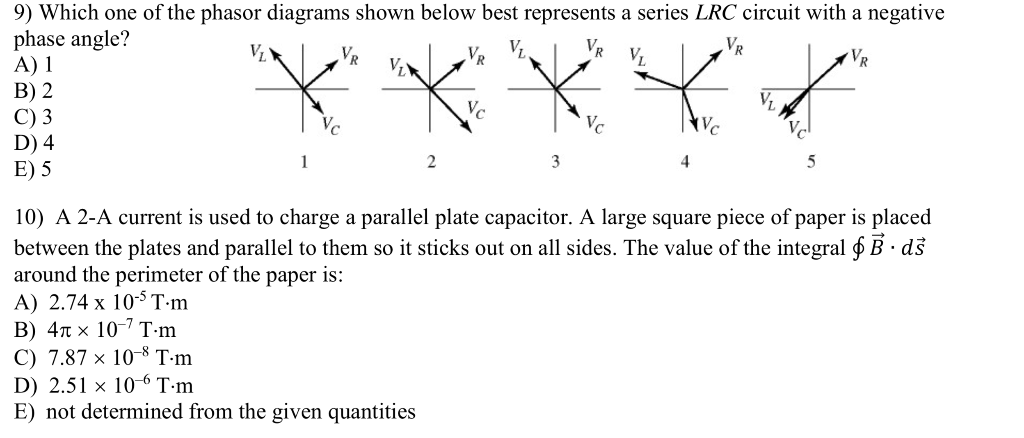 9) Which one of the phasor diagrams shown below best represents a series LRC circuit with a negative phase angle?
A) 1
B) 2
C) 3
D) 4
E) 5

$V_L$ $V_R$ $V_C$ 1
$V_L$ $V_R$ $V_C$ 2
$V_L$ $V_R$ $V_C$ 3
$V_L$ $V_R$ $V_C$ 4
$V_R$ $V_L$ $V_C$ 5

10) A 2-A current is used to charge a parallel plate capacitor. A large square piece of paper is placed between the plates and parallel to them so it sticks out on all sides. The value of the integral $\oint \vec{B} \cdot d\vec{s}$ around the perimeter of the paper is:
A) $2.74 \times 10^{-5}$ T·m
B) $4\pi \times 10^{-7}$ T·m
C) $7.87 \times 10^{-8}$ T·m
D) $2.51 \times 10^{-6}$ T·m
E) not determined from the given quantities